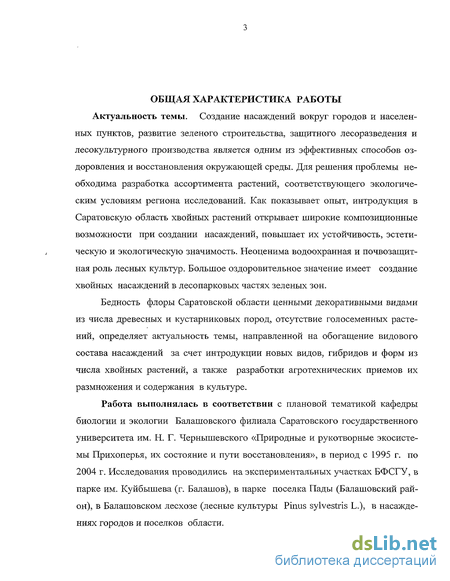 3

ОБЩАЯ ХАРАКТЕРИСТИКА РАБОТЫ

Актуальность темы. Создание насаждений вокруг городов и населенных пунктов, развитие зеленого строительства, защитного лесоразведения и лесокультурного производства является одним из эффективных способов оздоровления и восстановления окружающей среды. Для решения проблемы необходима разработка ассортимента растений, соответствующего экологическим условиям региона исследований. Как показывает опыт, интродукция в Саратовскую область хвойных растений открывает широкие композиционные возможности при создании насаждений, повышает их устойчивость, эстетическую и экологическую значимость. Неоценима водоохранная и почвозащитная роль лесных культур. Большое оздоровительное значение имеет создание хвойных насаждений в лесопарковых частях зеленых зон.

Бедность флоры Саратовской области ценными декоративными видами из числа древесных и кустарниковых пород, отсутствие голосеменных растений, определяет актуальность темы, направленной на обогащение видового состава насаждений за счет интродукции новых видов, гибридов и форм из числа хвойных растений, а также разработки агротехнических приемов их размножения и содержания в культуре.

Работа выполнялась в соответствии с плановой тематикой кафедры биологии и экологии Балашовского филиала Саратовского государственного университета им. Н. Г. Чернышевского «Природные и рукотворные экосистемы Прихоперья, их состояние и пути восстановления», в период с 1995 г. по 2004 г. Исследования проводились на экспериментальных участках БФСГУ, в парке им. Куйбышева (г. Балашов), в парке поселка Пады (Балашовский район), в Балашовском лесхозе (лесные культуры Pinus sylvestris L.), в насаждениях городов и поселков области.

dsLib.net
библиотека диссертаций